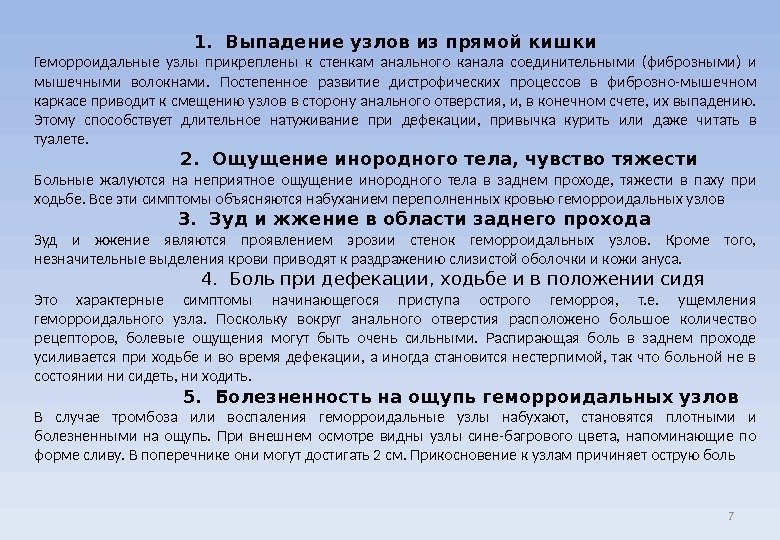 1. Выпадение узлов из прямой кишки

Геморроидальные узлы прикреплены к стенкам анального канала соединительными (фиброзными) и мышечными волокнами. Постепенное развитие дистрофических процессов в фиброзно-мышечном каркасе приводит к смещению узлов в сторону анального отверстия, и, в конечном счете, их выпадению. Этому способствует длительное натуживание при дефекации, привычка курить или даже читать в туалете.

2. Ощущение инородного тела, чувство тяжести

Больные жалуются на неприятное ощущение инородного тела в заднем проходе, тяжести в паху при ходьбе. Все эти симптомы объясняются набуханием переполненных кровью геморроидальных узлов

3. Зуд и жжение в области заднего прохода

Зуд и жжение являются проявлением эрозии стенок геморроидальных узлов. Кроме того, незначительные выделения крови приводят к раздражению слизистой оболочки и кожи ануса.

4. Боль при дефекации, ходьбе и в положении сидя

Это характерные симптомы начинающегося приступа острого геморроя, т.е. ущемления геморроидального узла. Поскольку вокруг анального отверстия расположено большое количество рецепторов, болевые ощущения могут быть очень сильными. Распирающая боль в заднем проходе усиливается при ходьбе и во время дефекации, а иногда становится нестерпимой, так что больной не в состоянии ни сидеть, ни ходить.

5. Болезненность на ощупь геморроидальных узлов

В случае тромбоза или воспаления геморроидальные узлы набухают, становятся плотными и болезненными на ощупь. При внешнем осмотре видны узлы сине-багрового цвета, напоминающие по форме сливу. В поперечнике они могут достигать 2 см. Прикосновение к узлам причиняет острую боль

7